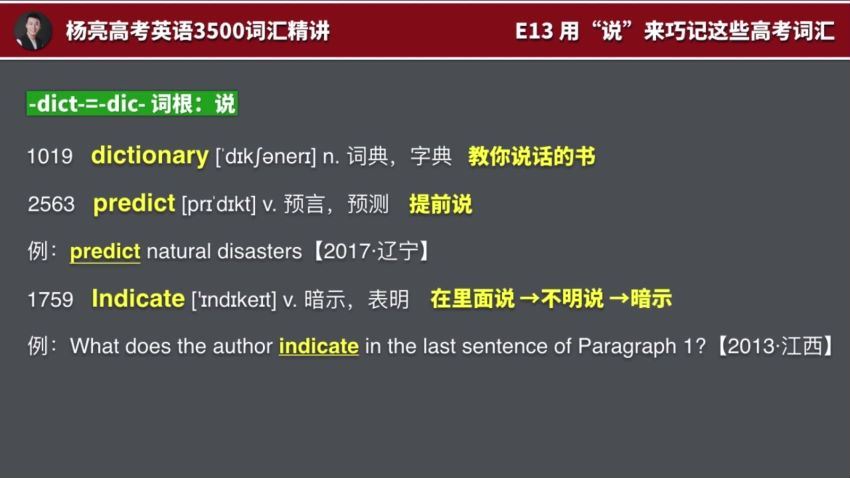 杨亮高考英语3500词汇精讲

E13 用“说”来巧记这些高考词汇

-dict-=-dic- 词根：说

1019 dictionary [ˈdɪkʃənerɪ] n. 词典，字典 教你说话的书

2563 predict [prɪˈdɪkt] v. 预言，预测 提前说

例：predict natural disasters【2017·辽宁】

1759 Indicate [ˈɪndɪkeɪt] v. 暗示，表明 在里面说 →不明说 →暗示

例：What does the author indicate in the last sentence of Paragraph 1?【2013·江西】